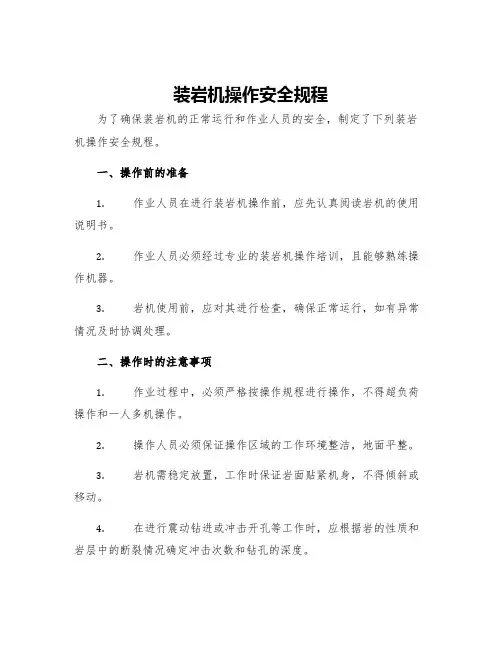 装岩机操作安全规程

为了确保装岩机的正常运行和作业人员的安全，制定了下列装岩机操作安全规程。

一、操作前的准备

1. 作业人员在进行装岩机操作前，应先认真阅读岩机的使用说明书。

2. 作业人员必须经过专业的装岩机操作培训，且能够熟练操作机器。

3. 岩机使用前，应对其进行检查，确保正常运行，如有异常情况及时协调处理。

二、操作时的注意事项

1. 作业过程中，必须严格按操作规程进行操作，不得超负荷操作和一人多机操作。

2. 操作人员必须保证操作区域的工作环境整洁，地面平整。

3. 岩机需稳定放置，工作时保证岩面贴紧机身，不得倾斜或移动。

4. 在进行震动钻进或冲击开孔等工作时，应根据岩的性质和岩层中的断裂情况确定冲击次数和钻孔的深度。